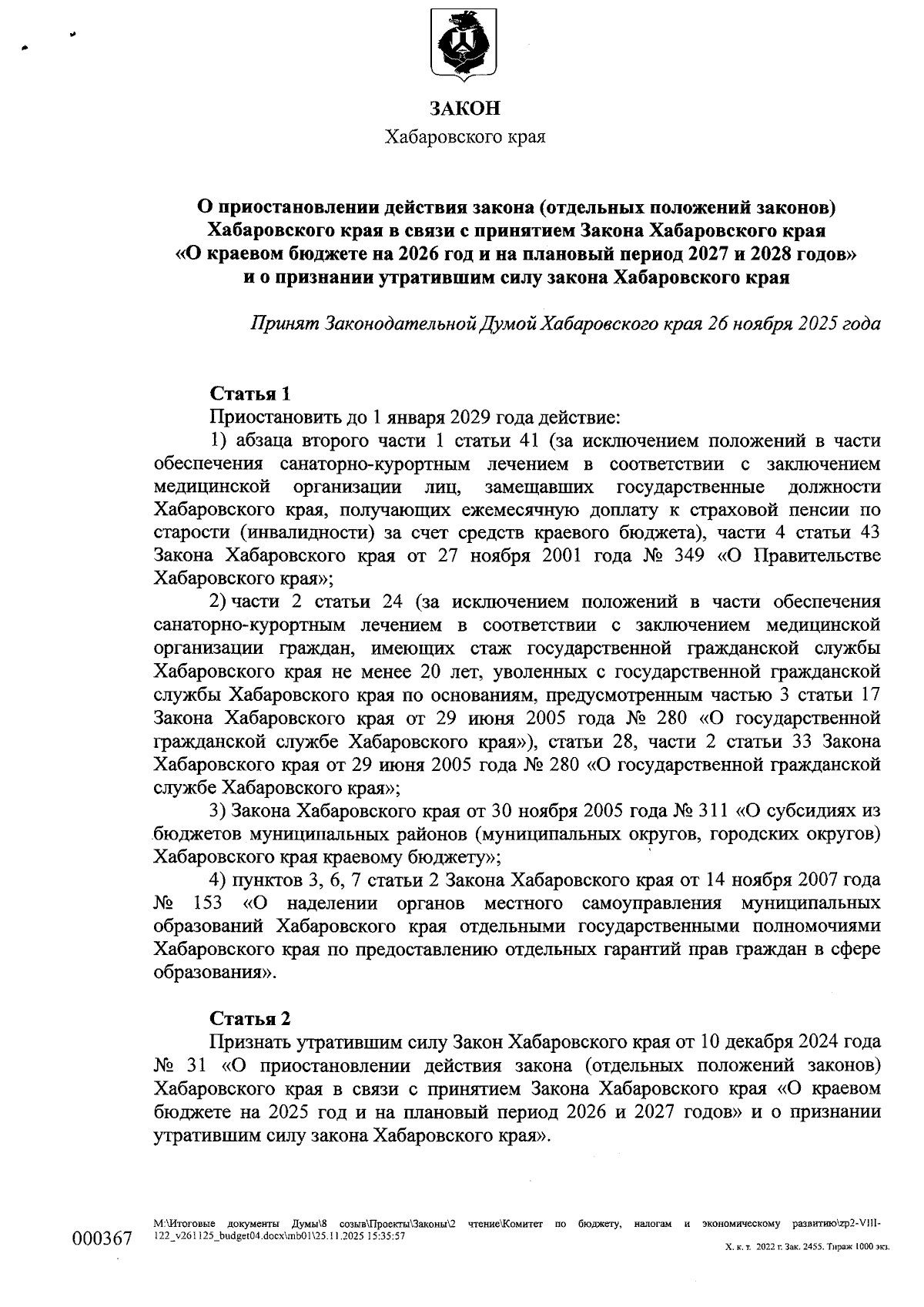 ЗАКОН
Хабаровского края

О приостановлении действия закона (отдельных положений законов) Хабаровского края в связи с принятием Закона Хабаровского края «О краевом бюджете на 2026 год и на плановый период 2027 и 2028 годов» и о признании утратившим силу закона Хабаровского края

Принят Законодательной Думой Хабаровского края 26 ноября 2025 года

Статья 1
Приостановить до 1 января 2029 года действие:
1) абзаца второго части 1 статьи 41 (за исключением положений в части обеспечения санаторно-курортным лечением в соответствии с заключением медицинской организации лиц, замещавших государственные должности Хабаровского края, получающих ежемесячную доплату к страховой пенсии по старости (инвалидности) за счет средств краевого бюджета), части 4 статьи 43 Закона Хабаровского края от 27 ноября 2001 года № 349 «О Правительстве Хабаровского края»;
2) части 2 статьи 24 (за исключением положений в части обеспечения санаторно-курортным лечением в соответствии с заключением медицинской организации граждан, имеющих стаж государственной гражданской службы Хабаровского края не менее 20 лет, уволенных с государственной гражданской службы Хабаровского края по основаниям, предусмотренным частью 3 статьи 17 Закона Хабаровского края от 29 июня 2005 года № 280 «О государственной гражданской службе Хабаровского края»), статьи 28, части 2 статьи 33 Закона Хабаровского края от 29 июня 2005 года № 280 «О государственной гражданской службе Хабаровского края»;
3) Закона Хабаровского края от 30 ноября 2005 года № 311 «О субсидиях из бюджетов муниципальных районов (муниципальных округов, городских округов) Хабаровского края краевому бюджету»;
4) пунктов 3, 6, 7 статьи 2 Закона Хабаровского края от 14 ноября 2007 года № 153 «О наделении органов местного самоуправления муниципальных образований Хабаровского края отдельными государственными полномочиями Хабаровского края по предоставлению отдельных гарантий прав граждан в сфере образования».

Статья 2
Признать утратившим силу Закон Хабаровского края от 10 декабря 2024 года № 31 «О приостановлении действия закона (отдельных положений законов) Хабаровского края в связи с принятием Закона Хабаровского края «О краевом бюджете на 2025 год и на плановый период 2026 и 2027 годов» и о признании утратившим силу закона Хабаровского края».

000367
M:\Итоговые документы Думы\8 созыв\Проекты\Законы\2 чтение\Комитет по бюджету, налогам и экономическому развитию\zp2-VIII-122_v261125_budget04.docx\mb01\25.11.2025 15:35:57
Х. к. т. 2022 г. Зак. 2455. Тираж 1000 экз.